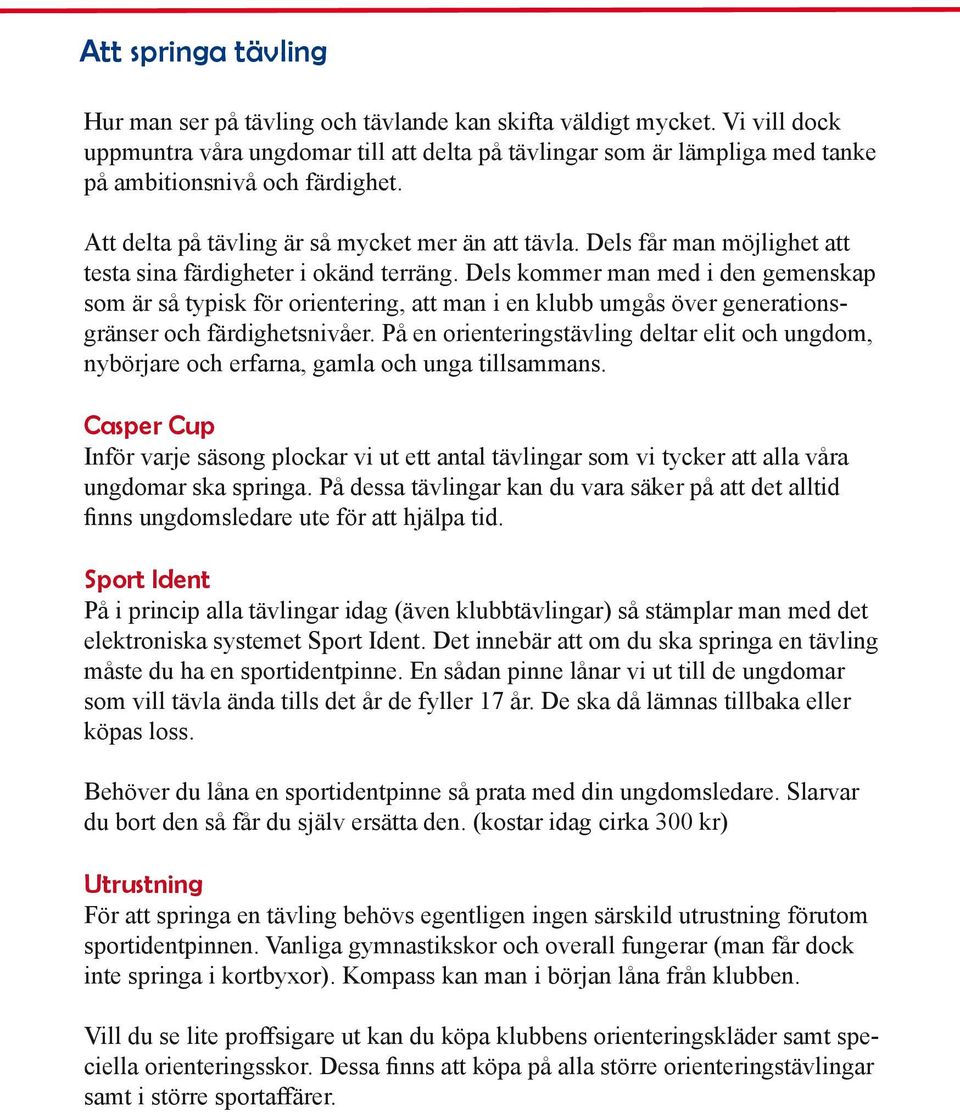 Att springa tävling

Hur man ser på tävling och tävlande kan skifta väldigt mycket. Vi vill dock uppmuntra våra ungdomar till att delta på tävlingar som är lämpliga med tanke på ambitionsnivå och färdighet.

Att delta på tävling är så mycket mer än att tävla. Dels får man möjlighet att testa sina färdigheter i okänd terräng. Dels kommer man med i den gemenskap som är så typisk för orientering, att man i en klubb umgås över generationsgränser och färdighetsnivåer. På en orienteringstävling deltar elit och ungdom, nybörjare och erfarna, gamla och unga tillsammans.

Casper Cup
Inför varje säsong plockar vi ut ett antal tävlingar som vi tycker att alla våra ungdomar ska springa. På dessa tävlingar kan du vara säker på att det alltid finns ungdomsledare ute för att hjälpa tid.

Sport Ident
På i princip alla tävlingar idag (även klubbtävlingar) så stämplar man med det elektroniska systemet Sport Ident. Det innebär att om du ska springa en tävling måste du ha en sportidentpinne. En sådan pinne lånar vi ut till de ungdomar som vill tävla ända tills det år de fyller 17 år. De ska då lämnas tillbaka eller köpas loss.

Behöver du låna en sportidentpinne så prata med din ungdomsledare. Slarvar du bort den så får du själv ersätta den. (kostar idag cirka 300 kr)

Utrustning
För att springa en tävling behövs egentligen ingen särskild utrustning förutom sportidentpinnen. Vanliga gymnastikskor och overall fungerar (man får dock inte springa i kortbyxor). Kompass kan man i början låna från klubben.

Vill du se lite proffsigare ut kan du köpa klubbens orienteringskläder samt speciella orienteringsskor. Dessa finns att köpa på alla större orienteringstävlingar samt i större sportaffärer.